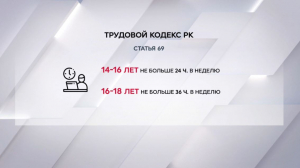 ТРУДОВОЙ КОДЕКС РК

СТАТЬЯ 69

14-16 ЛЕТ НЕ БОЛЬШЕ 24 Ч. В НЕДЕЛЮ

16-18 ЛЕТ НЕ БОЛЬШЕ 36 Ч. В НЕДЕЛЮ